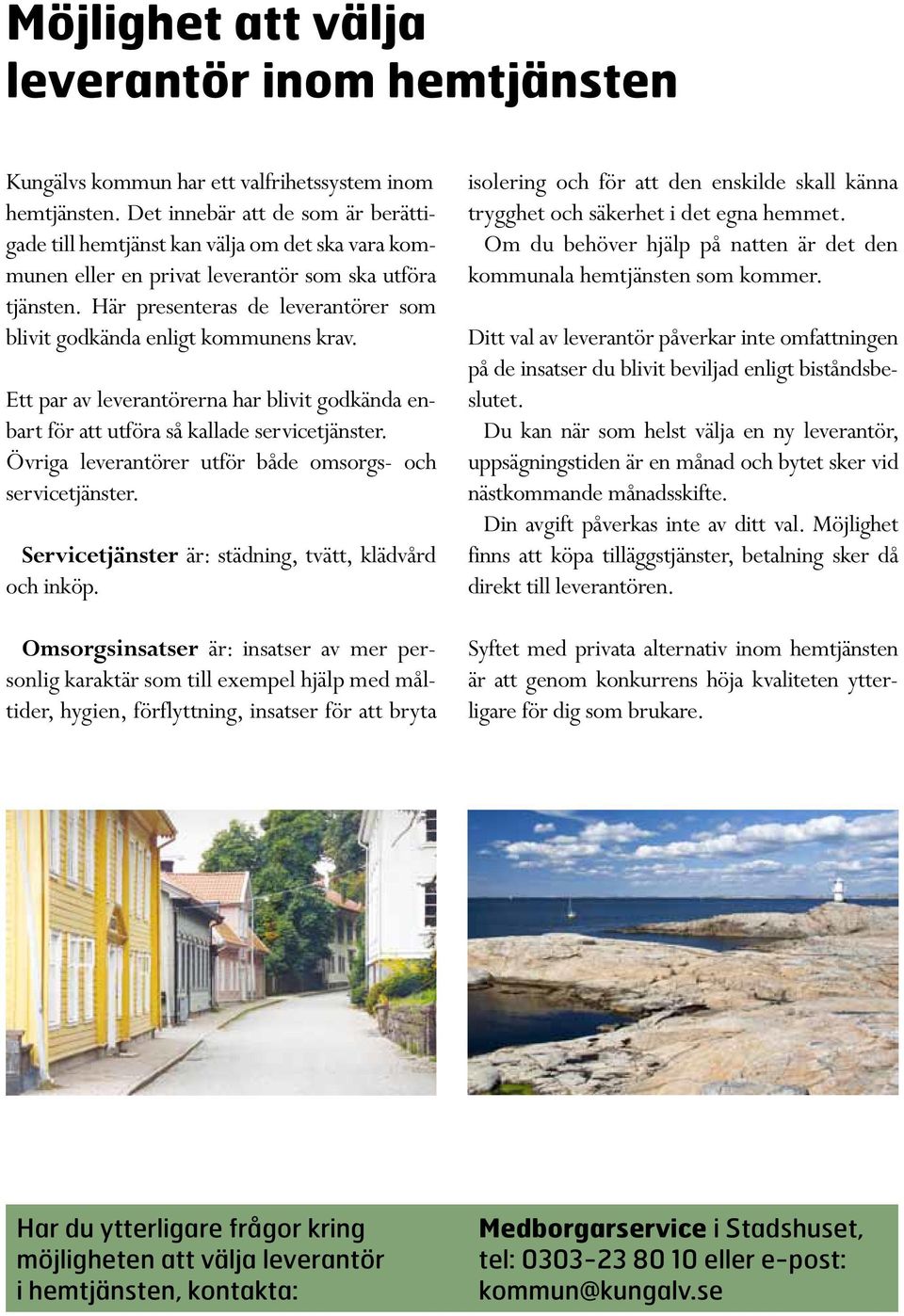 Möjlighet att välja leverantör inom hemtjänsten

Kungälvs kommun har ett valfrihetssystem inom hemtjänsten. Det innebär att de som är berättigade till hemtjänst kan välja om det ska vara kommunen eller en privat leverantör som ska utföra tjänsten. Här presenteras de leverantörer som blivit godkända enligt kommunens krav.

Ett par av leverantörerna har blivit godkända enbart för att utföra så kallade servicetjänster. Övriga leverantörer utför både omsorgs- och servicetjänster.

Servicetjänster är: städning, tvätt, klädvård och inköp.

Omsorgsinsatser är: insatser av mer personlig karaktär som till exempel hjälp med måltider, hygien, förflyttning, insatser för att bryta isolering och för att den enskilde skall känna trygghet och säkerhet i det egna hemmet.

Om du behöver hjälp på natten är det den kommunala hemtjänsten som kommer.

Ditt val av leverantör påverkar inte omfattningen på de insatser du blivit beviljad enligt biståndsbeslutet.

Du kan när som helst välja en ny leverantör, uppsägningstiden är en månad och bytet sker vid nästkommande månadsskifte.

Din avgift påverkas inte av ditt val. Möjlighet finns att köpa tilläggstjänster, betalning sker då direkt till leverantören.

Syftet med privata alternativ inom hemtjänsten är att genom konkurrens höja kvaliteten ytterligare för dig som brukare.

Har du ytterligare frågor kring möjligheten att välja leverantör i hemtjänsten, kontakta:

Medborgarservice i Stadshuset, tel: 0303-23 80 10 eller e-post: kommun@kungalv.se